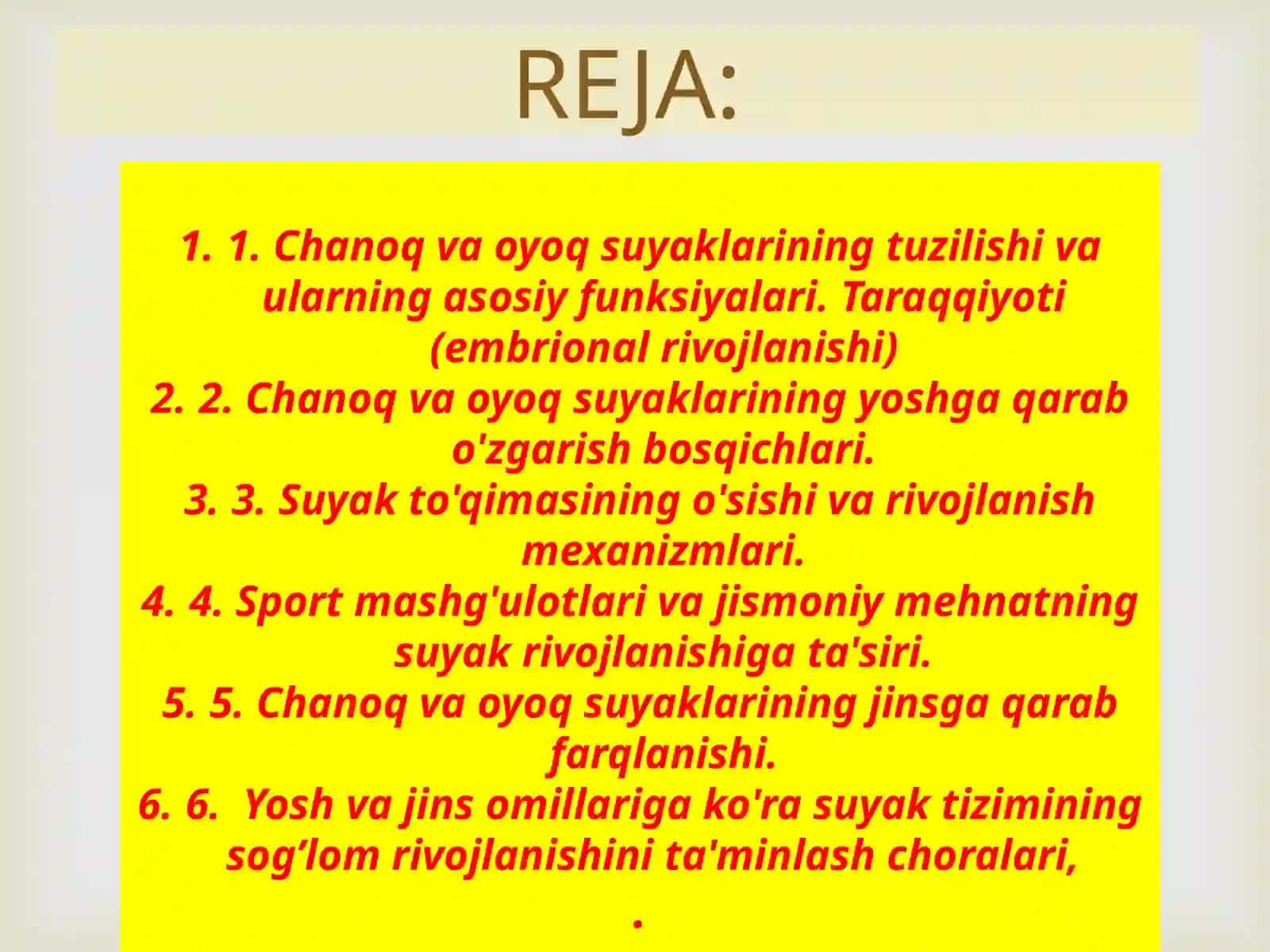 REJA:

1. 1. Chanoq va oyoq suyaklarining tuzilishi va ularning asosiy funksiyalari. Taraqqiyoti (embrional rivojlanishi)
2. 2. Chanoq va oyoq suyaklarining yoshga qarab o'zgarish bosqichlari.
3. 3. Suyak to'qimasining o'sishi va rivojlanish mexanizmlari.
4. 4. Sport mashg'ulotlari va jismoniy mehnatning suyak rivojlanishiga ta'siri.
5. 5. Chanoq va oyoq suyaklarining jinsga qarab farqlanishi.
6. 6. Yosh va jins omillariga ko'ra suyak tizimining sog’lom rivojlanishini ta'minlash choralari,
.